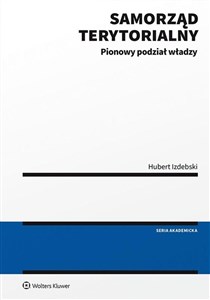 SAMORZĄD TERYTORIALNY

Pionowy podział władzy

Hubert Izdebski

SERIA AKADEMICKA

Wolters Kluwer